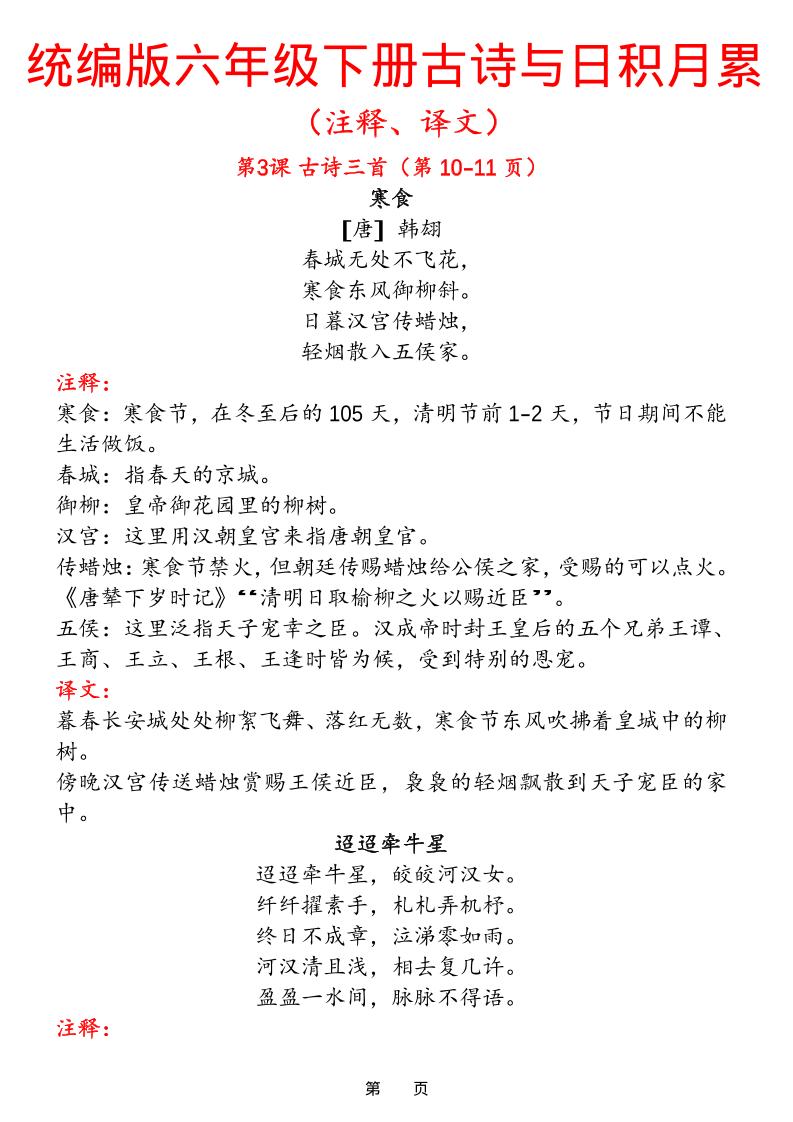 统编版六年级下册古诗与日积月累

（注释、译文）

第3课 古诗三首（第 10–11 页）

寒食

[唐] 韩翃

春城无处不飞花，
寒食东风御柳斜。
日暮汉宫传蜡烛，
轻烟散入五侯家。

注释：

寒食：寒食节，在冬至后的 105 天，清明节前 1–2 天，节日期间不能生活做饭。

春城：指春天的京城。

御柳：皇帝御花园里的柳树。

汉宫：这里用汉朝皇宫来指唐朝皇官。

传蜡烛：寒食节禁火，但朝廷传赐蜡烛给公侯之家，受赐的可以点火。《唐辇下岁时记》“清明日取榆柳之火以赐近臣”。

五侯：这里泛指天子宠幸之臣。汉成帝时封王皇后的五个兄弟王谭、王商、王立、王根、王逢时皆为候，受到特别的恩宠。

译文：

暮春长安城处处柳絮飞舞、落红无数，寒食节东风吹拂着皇城中的柳树。

傍晚汉宫传送蜡烛赏赐王侯近臣，袅袅的轻烟飘散到天子宠臣的家中。

迢迢牵牛星

迢迢牵牛星，皎皎河汉女。
纤纤擢素手，札札弄机杼。
终日不成章，泣涕零如雨。
河汉清且浅，相去复几许。
盈盈一水间，脉脉不得语。

注释：

第 页